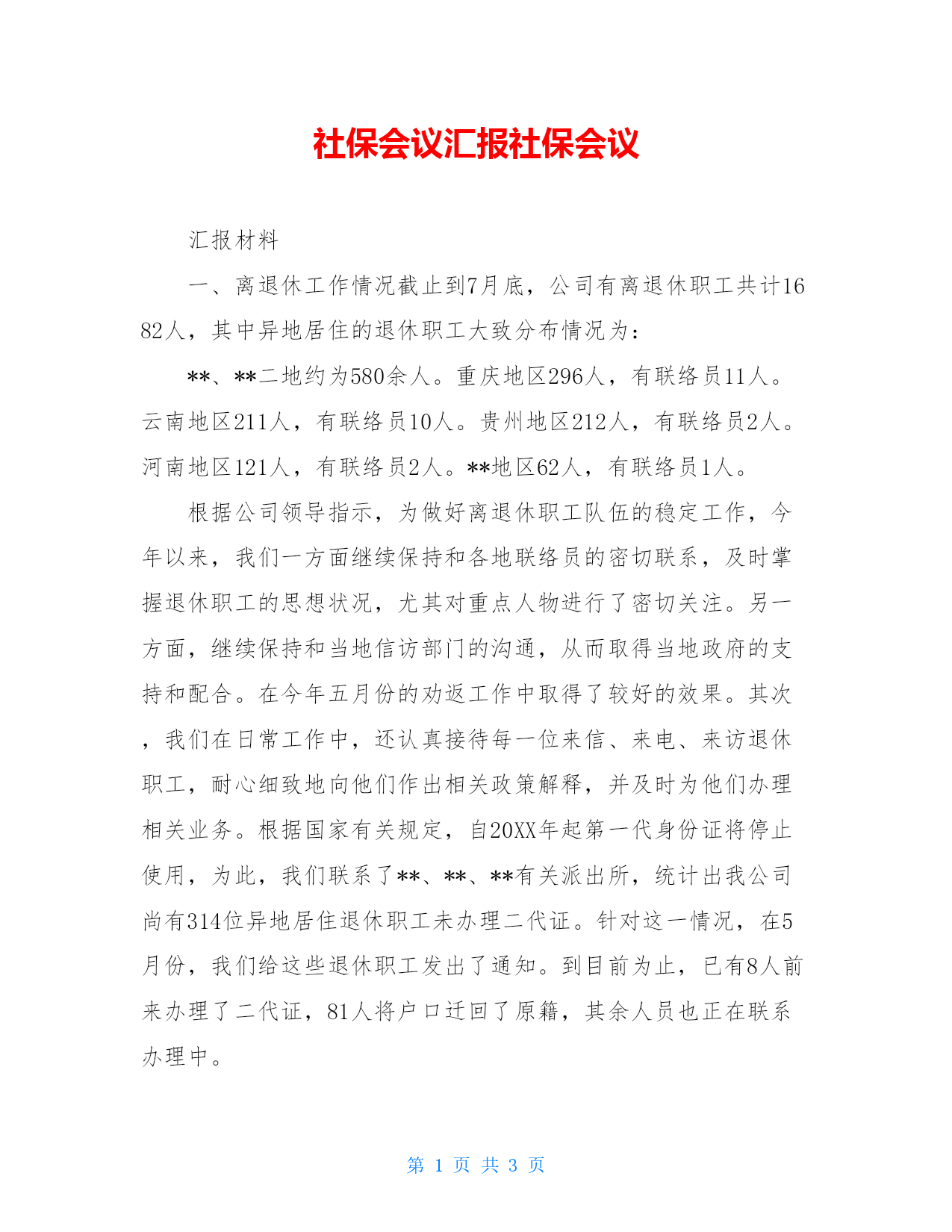 社保会议汇报社保会议

汇报材料

一、离退休工作情况截止到7月底，公司有离退休职工共计1682人，其中异地居住的退休职工大致分布情况为：

**、**二地约为580余人。重庆地区296人，有联络员11人。云南地区211人，有联络员10人。贵州地区212人，有联络员2人。河南地区121人，有联络员2人。**地区62人，有联络员1人。

根据公司领导指示，为做好离退休职工队伍的稳定工作，今年以来，我们一方面继续保持和各地联络员的密切联系，及时掌握退休职工的思想状况，尤其对重点人物进行了密切关注。另一方面，继续保持和当地信访部门的沟通，从而取得当地政府的支持和配合。在今年五月份的劝返工作中取得了较好的效果。其次，我们在日常工作中，还认真接待每一位来信、来电、来访退休职工，耐心细致地向他们作出相关政策解释，并及时为他们办理相关业务。根据国家有关规定，自20XX年起第一代身份证将停止使用，为此，我们联系了**、**、**有关派出所，统计出我公司尚有314位异地居住退休职工未办理二代证。针对这一情况，在5月份，我们给这些退休职工发出了通知。到目前为止，已有8人前来办理了二代证，81人将户口迁回了原籍，其余人员也正在联系办理中。

第 1 页 共 3 页